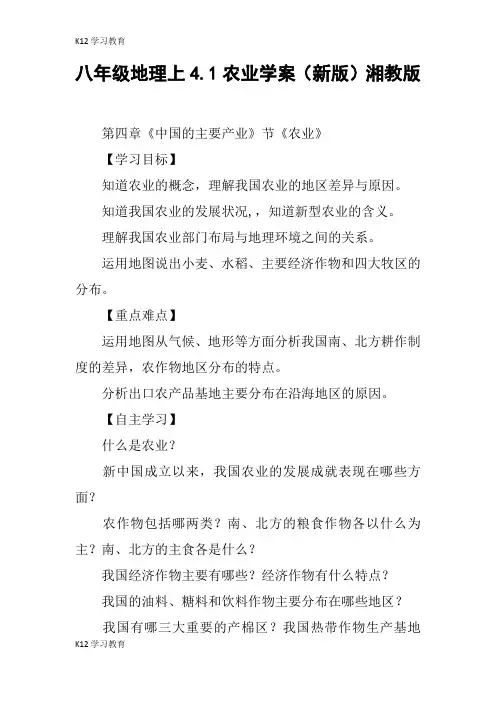 K12学习教育

八年级地理上 4.1 农业学案（新版）湘教版

第四章《中国的主要产业》节《农业》

【学习目标】

知道农业的概念，理解我国农业的地区差异与原因。

知道我国农业的发展状况，，知道新型农业的含义。

理解我国农业部门布局与地理环境之间的关系。

运用地图说出小麦、水稻、主要经济作物和四大牧区的分布。

【重点难点】

运用地图从气候、地形等方面分析我国南、北方耕作制度的差异，农作物地区分布的特点。

分析出口农产品基地主要分布在沿海地区的原因。

【自主学习】

什么是农业？

新中国成立以来，我国农业的发展成就表现在哪些方面？

农作物包括哪两类？南、北方的粮食作物各以什么为主？南、北方的主食各是什么？

我国经济作物主要有哪些？经济作物有什么特点？

我国的油料、糖料和饮料作物主要分布在哪些地区？

我国有哪三大重要的产棉区？我国热带作物生产基地

K12学习教育